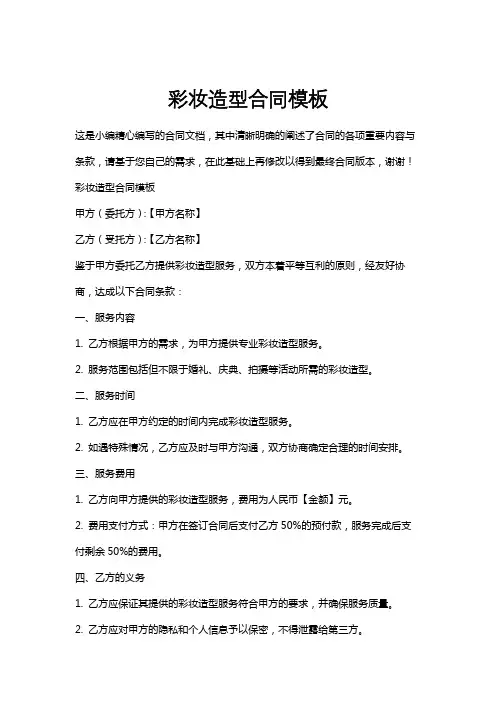 彩妆造型合同模板

这是小编精心编写的合同文档，其中清晰明确的阐述了合同的各项重要内容与条款，请基于您自己的需求，在此基础上再修改以得到最终合同版本，谢谢！

彩妆造型合同模板

甲方（委托方）:【甲方名称】

乙方（受托方）:【乙方名称】

鉴于甲方委托乙方提供彩妆造型服务，双方本着平等互利的原则，经友好协商，达成以下合同条款：

一、服务内容

1. 乙方根据甲方的需求，为甲方提供专业彩妆造型服务。

2. 服务范围包括但不限于婚礼、庆典、拍摄等活动所需的彩妆造型。

二、服务时间

1. 乙方应在甲方约定的时间内完成彩妆造型服务。

2. 如遇特殊情况，乙方应及时与甲方沟通，双方协商确定合理的时间安排。

三、服务费用

1. 乙方向甲方提供的彩妆造型服务，费用为人民币【金额】元。

2. 费用支付方式：甲方在签订合同后支付乙方 50%的预付款，服务完成后支付剩余 50%的费用。

四、乙方的义务

1. 乙方应保证其提供的彩妆造型服务符合甲方的要求，并确保服务质量。

2. 乙方应对甲方的隐私和个人信息予以保密，不得泄露给第三方。